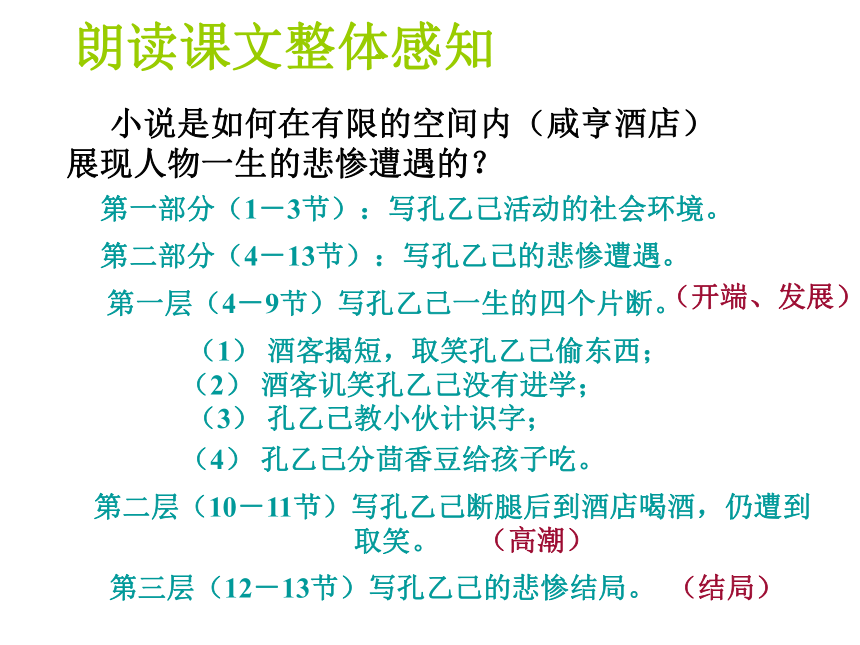 朗读课文整体感知

小说是如何在有限的空间内（咸亨酒店）展现人物一生的悲惨遭遇的？

第一部分（1－3节）：写孔乙己活动的社会环境。

第二部分（4－13节）：写孔乙己的悲惨遭遇。

第一层（4－9节）写孔乙己一生的四个片断。（开端、发展）

（1） 酒客揭短，取笑孔乙己偷东西；
（2） 酒客讥笑孔乙己没有进学；
（3） 孔乙己教小伙计识字；
（4） 孔乙己分茴香豆给孩子吃。

第二层（10－11节）写孔乙己断腿后到酒店喝酒，仍遭到取笑。 （高潮）

第三层（12－13节）写孔乙己的悲惨结局。 （结局）